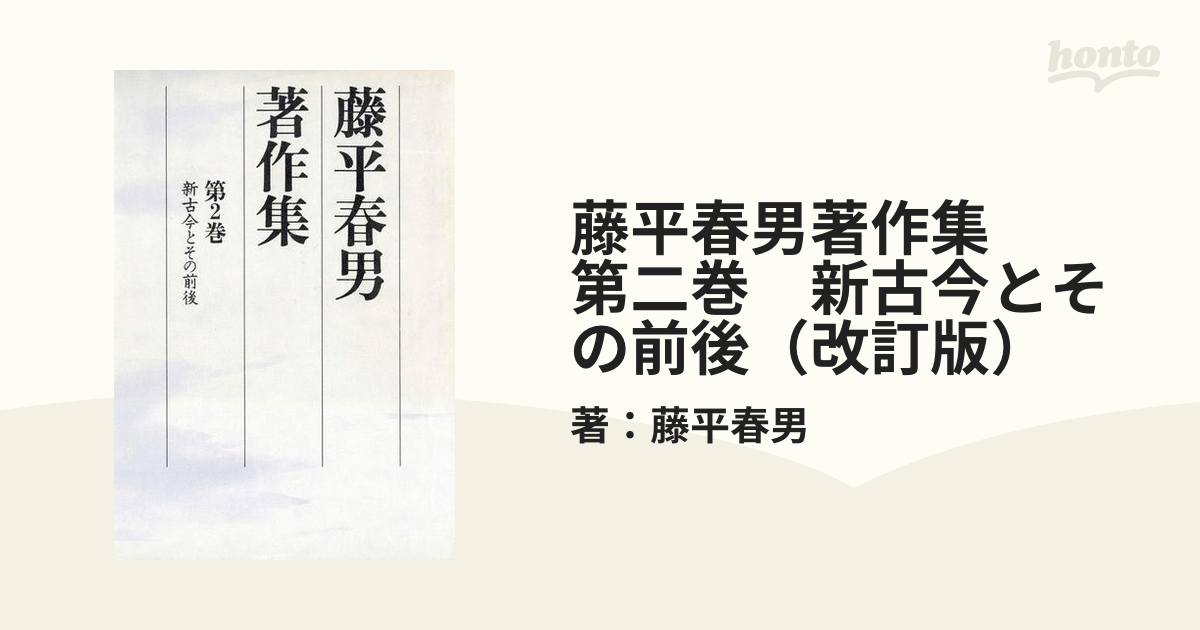 honto

藤平春男
著作集
第2巻
新古今とその前後

藤平春男著作集 第二巻　新古今とその前後（改訂版）

著：藤平春男